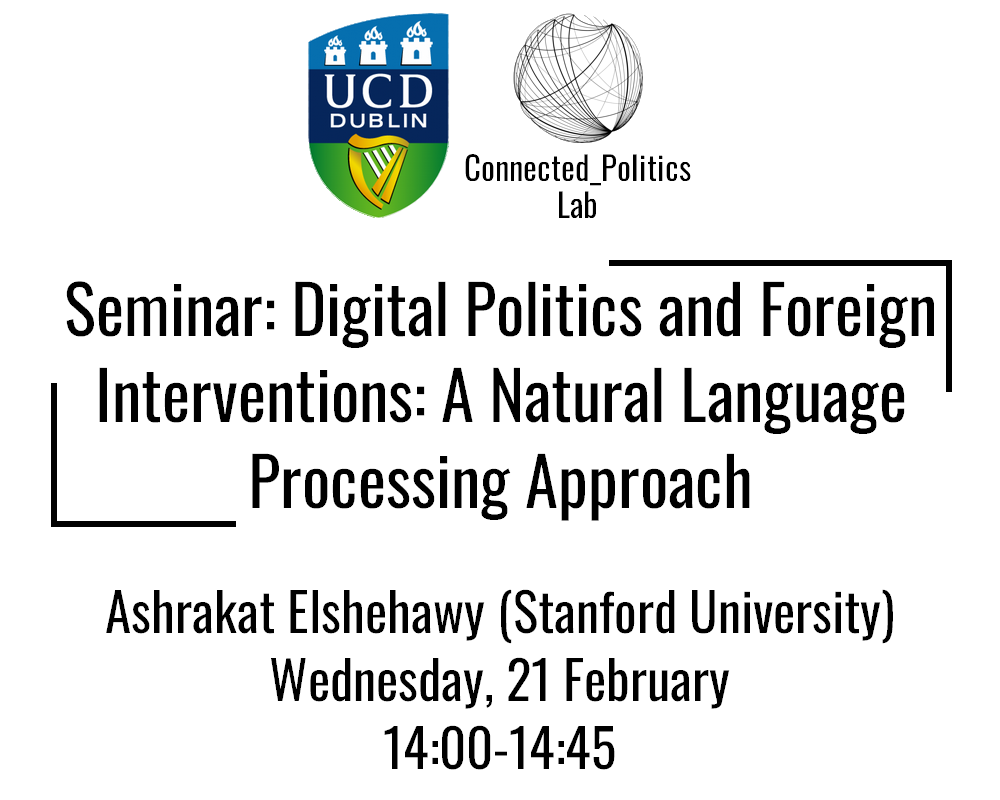 UCD
DUBLIN

Connected_Politics
Lab

Seminar: Digital Politics and Foreign Interventions: A Natural Language Processing Approach

Ashrakat Elshehawy (Stanford University)
Wednesday, 21 February
14:00-14:45